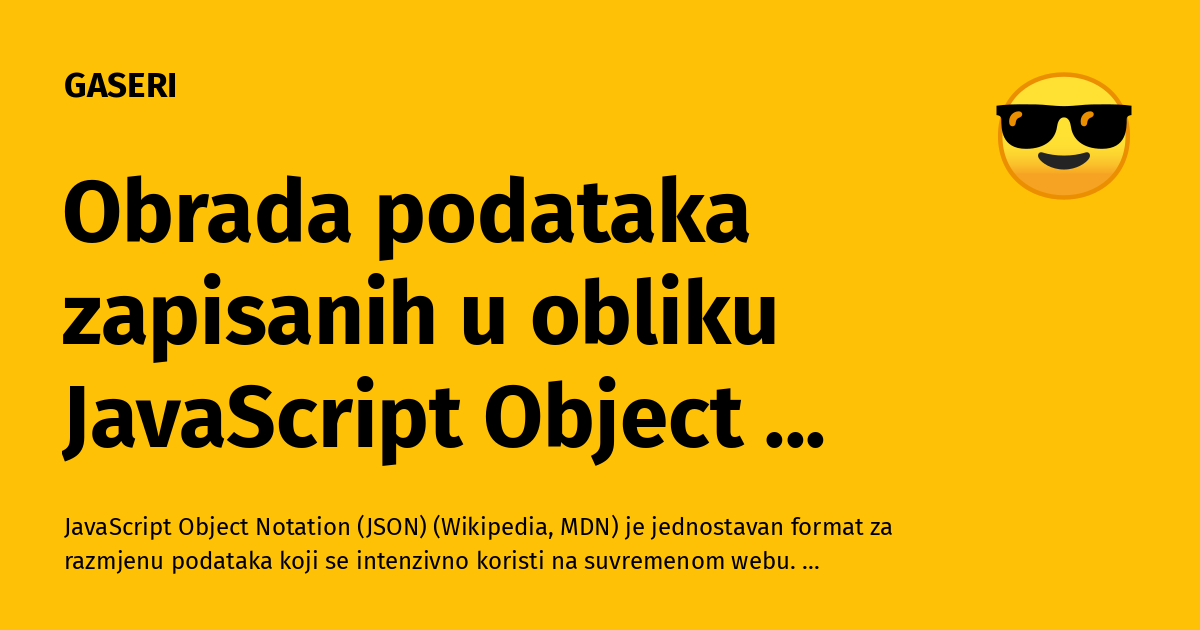 GASERI

Obrada podataka zapisanih u obliku JavaScript Object ...

JavaScript Object Notation (JSON) (Wikipedia, MDN) je jednostavan format za razmjenu podataka koji se intenzivno koristi na suvremenom webu. ...